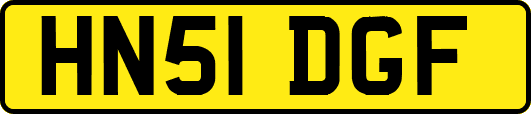 HN51 DGF